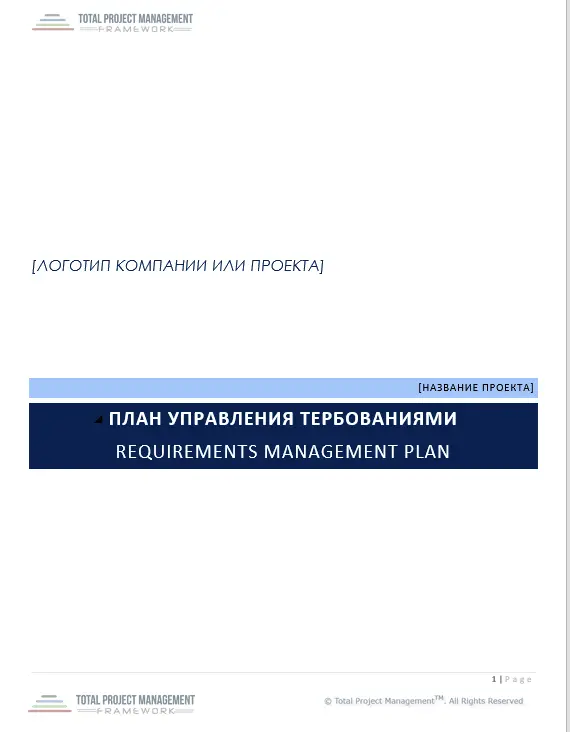 TOTAL PROJECT MANAGEMENT
FRAMEWORK

[ЛОГОТИП КОМПАНИИ ИЛИ ПРОЕКТА]

[НАЗВАНИЕ ПРОЕКТА]

ПЛАН УПРАВЛЕНИЯ ТЕРБОВАНИЯМИ
REQUIREMENTS MANAGEMENT PLAN

1 | Page

TOTAL PROJECT MANAGEMENT
FRAMEWORK

© Total Project Management™. All Rights Reserved